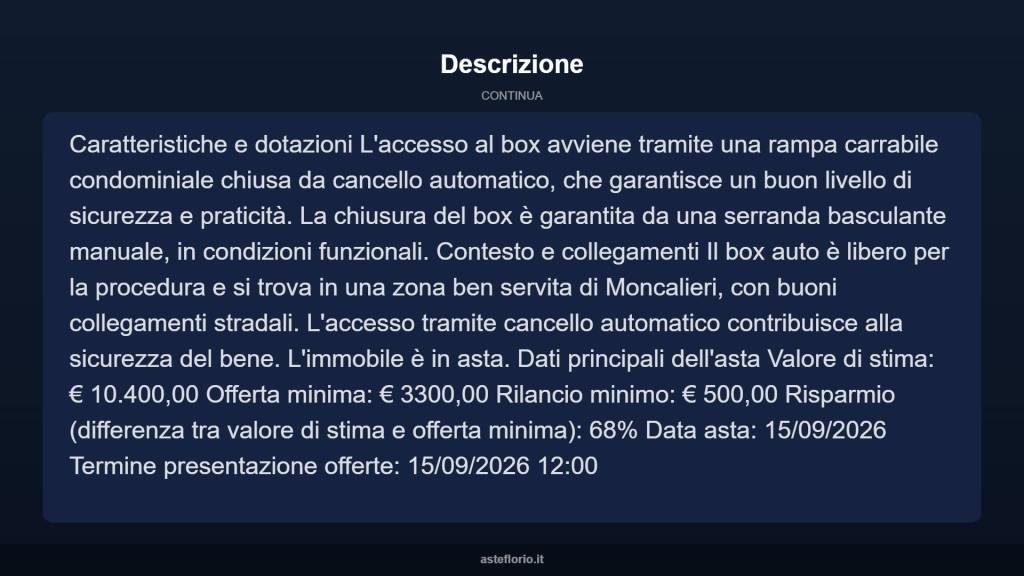 Descrizione

CONTINUA

Caratteristiche e dotazioni L'accesso al box avviene tramite una rampa carrabile condominiale chiusa da cancello automatico, che garantisce un buon livello di sicurezza e praticità. La chiusura del box è garantita da una serranda basculante manuale, in condizioni funzionali. Contesto e collegamenti Il box auto è libero per la procedura e si trova in una zona ben servita di Moncalieri, con buoni collegamenti stradali. L'accesso tramite cancello automatico contribuisce alla sicurezza del bene. L'immobile è in asta. Dati principali dell'asta Valore di stima: € 10.400,00 Offerta minima: € 3300,00 Rilancio minimo: € 500,00 Risparmio (differenza tra valore di stima e offerta minima): 68% Data asta: 15/09/2026 Termine presentazione offerte: 15/09/2026 12:00

asteflorio.it